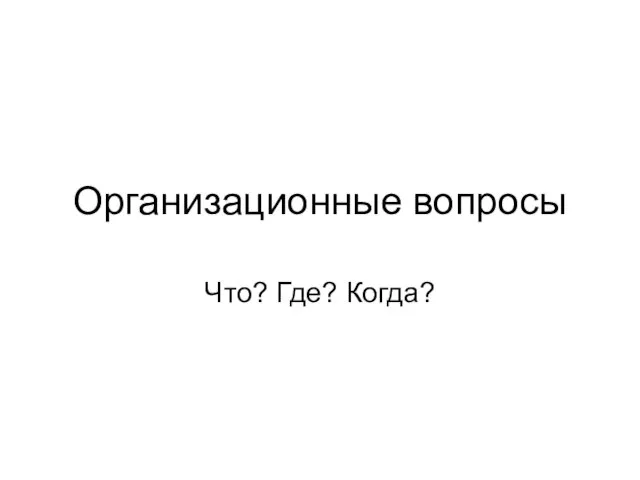 Организационные вопросы

Что? Где? Когда?